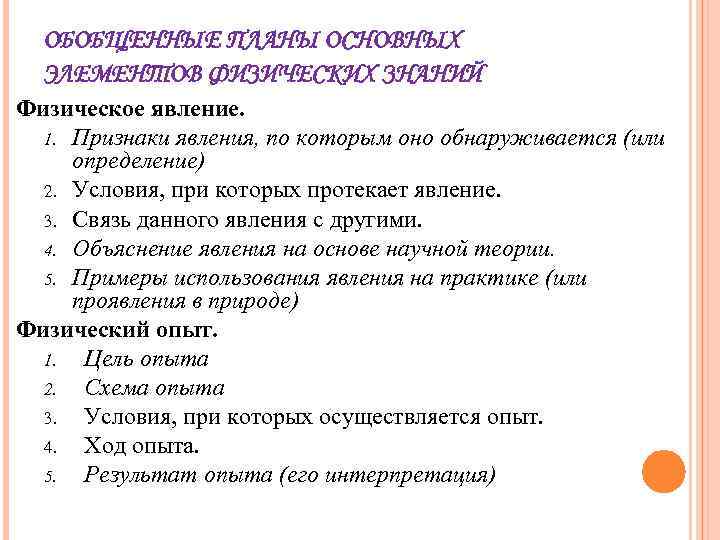 ОБОБЩЕННЫЕ ПЛАНЫ ОСНОВНЫХ ЭЛЕМЕНТОВ ФИЗИЧЕСКИХ ЗНАНИЙ

Физическое явление.

1. Признаки явления, по которым оно обнаруживается (или определение)
2. Условия, при которых протекает явление.
3. Связь данного явления с другими.
4. Объяснение явления на основе научной теории.
5. Примеры использования явления на практике (или проявления в природе)

Физический опыт.

1. Цель опыта
2. Схема опыта
3. Условия, при которых осуществляется опыт.
4. Ход опыта.
5. Результат опыта (его интерпретация)